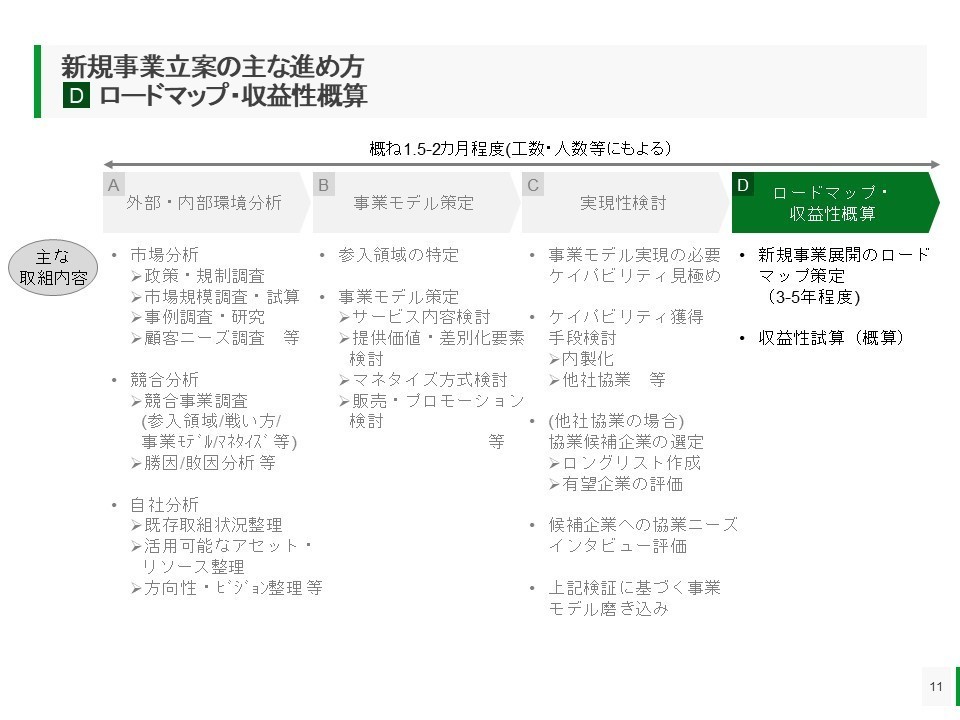 新規事業立案の主な進め方
D ロードマップ･収益性概算

概ね1.5-2カ月程度(工数･人数等にもよる)

A 外部・内部環境分析

B 事業モデル策定

C 実現性検討

D ロードマップ・収益性概算

主な取組内容

• 市場分析
➢政策・規制調査
➢市場規模調査・試算
➢事例調査・研究
➢顧客ニーズ調査　等

• 競合分析
➢競合事業調査 (参入領域/戦い方/事業ﾓﾃﾞﾙ/ﾏﾈﾀｲｽﾞ 等)
➢勝因/敗因分析 等

• 自社分析
➢既存取組状況整理
➢活用可能なアセット・リソース整理
➢方向性・ﾋﾞｼﾞｮﾝ整理 等

• 参入領域の特定

• 事業モデル策定
➢サービス内容検討
➢提供価値・差別化要素検討
➢マネタイズ方式検討
➢販売・プロモーション検討
等

• 事業モデル実現の必要ケイパビリティ見極め

• ケイパビリティ獲得手段検討
➢内製化
➢他社協業　等

• (他社協業の場合) 協業候補企業の選定
➢ロングリスト作成
➢有望企業の評価

• 候補企業への協業ニーズインタビュー評価

• 上記検証に基づく事業モデル磨き込み

• 新規事業展開のロードマップ策定 （3-5年程度)

• 収益性試算（概算）

11